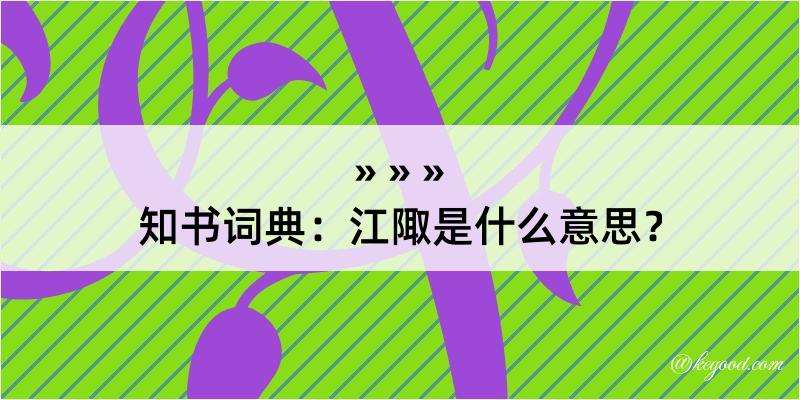 » » »

知书词典：江陬是什么意思？

@kegood.com